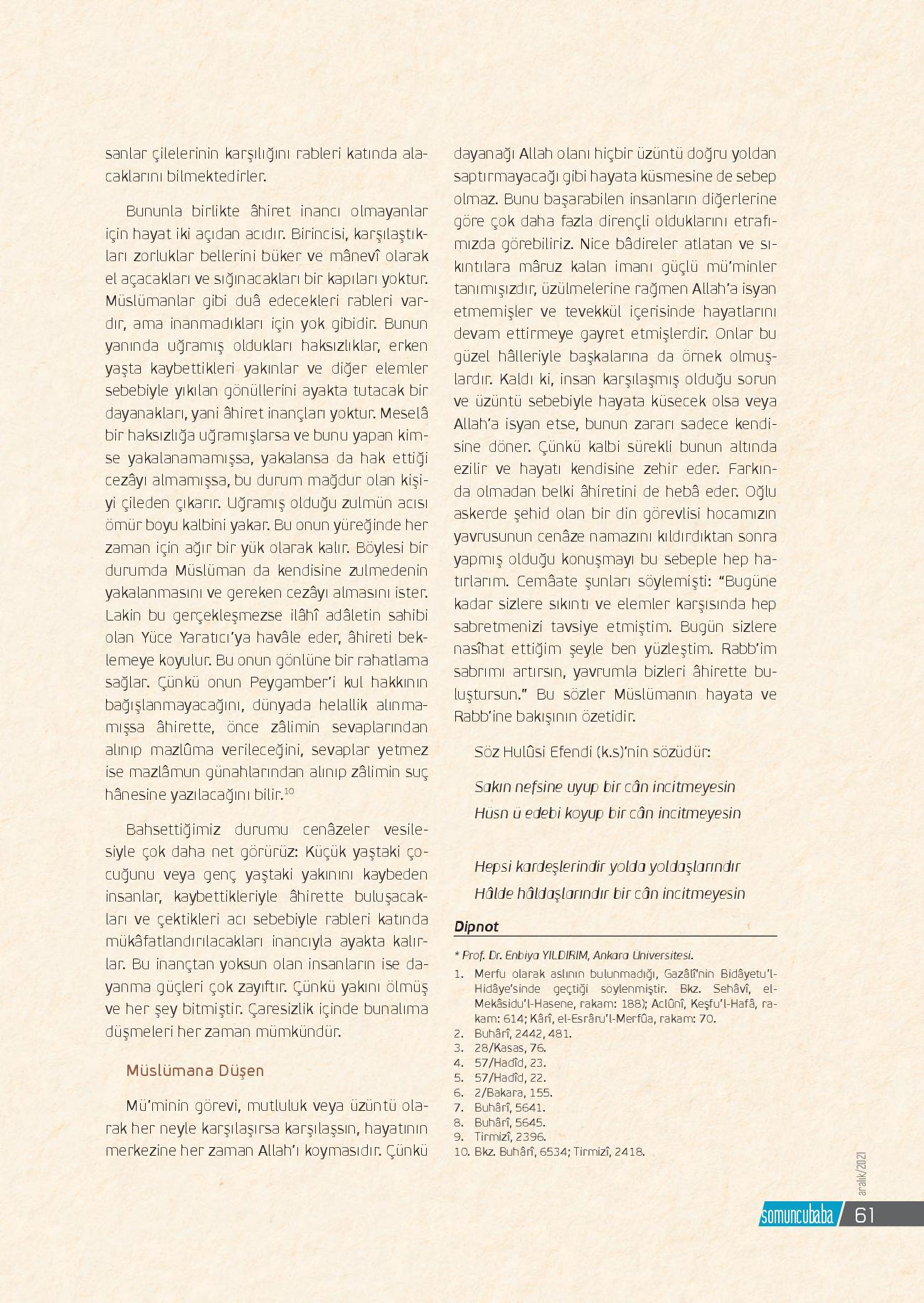 sanlar çilelerinin karşılığını rableri katında alacaklarını bilmektedirler.

Bununla birlikte âhiret inancı olmayanlar için hayat iki açıdan acıdır. Birincisi, karşılaştıkları zorluklar bellerini büker ve mânevî olarak el açacakları ve sığınacakları bir kapıları yoktur. Müslümanlar gibi duâ edecekleri rableri vardır, ama inanmadıkları için yok gibidir. Bunun yanında uğramış oldukları haksızlıklar, erken yaşta kaybettikleri yakınlar ve diğer elemler sebebiyle yıkılan gönüllerini ayakta tutacak bir dayanakları, yani âhiret inançları yoktur. Meselâ bir haksızlığa uğramışlarsa ve bunu yapan kimse yakalanamamışsa, yakalansa da hak ettiği cezâyı almamışsa, bu durum mağdur olan kişiyi çileden çıkarır. Uğramış olduğu zulmün acısı ömür boyu kalbini yakar. Bu onun yüreğinde her zaman için ağır bir yük olarak kalır. Böylesi bir durumda Müslüman da kendisine zulmedenin yakalanmasını ve gereken cezâyı almasını ister. Lakin bu gerçekleşmezse ilâhî adâletin sahibi olan Yüce Yaratıcı'ya havâle eder, âhireti beklemeye koyulur. Bu onun gönlüne bir rahatlama sağlar. Çünkü onun Peygamber'i kul hakkının bağışlanmayacağını, dünyada helallik alınmamışsa âhirette, önce zâlimin sevaplarından alınıp mazlûma verileceğini, sevaplar yetmez ise mazlâmun günahlarından alınıp zâlimin suç hânesine yazılacağını bilir.$^{10}$

Bahsettiğimiz durumu cenâzeler vesilesiyle çok daha net görürüz: Küçük yaştaki çocuğunu veya genç yaştaki yakınını kaybeden insanlar, kaybettikleriyle âhirette buluşacakları ve çektikleri acı sebebiyle rableri katında mükâfatlandırılacakları inancıyla ayakta kalırlar. Bu inançtan yoksun olan insanların ise dayanma güçleri çok zayıftır. Çünkü yakını ölmüş ve her şey bitmiştir. Çaresizlik içinde bunalıma düşmeleri her zaman mümkündür.

Müslümana Düşen

Mü'minin görevi, mutluluk veya üzüntü olarak her neyle karşılaşırsa karşılaşsın, hayatının merkezine her zaman Allah'ı koymasıdır. Çünkü dayanağı Allah olanı hiçbir üzüntü doğru yoldan saptırmayacağı gibi hayata küsmesine de sebep olmaz. Bunu başarabilen insanların diğerlerine göre çok daha fazla dirençli olduklarını etrafımızda görebiliriz. Nice bâdireler atlatan ve sıkıntılara mâruz kalan imanı güçlü mü'minler tanımışızdır, üzülmelerine rağmen Allah'a isyan etmemişler ve tevekkül içerisinde hayatlarını devam ettirmeye gayret etmişlerdir. Onlar bu güzel hâlleriyle başkalarına da örnek olmuşlardır. Kaldı ki, insan karşılaşmış olduğu sorun ve üzüntü sebebiyle hayata küsecek olsa veya Allah'a isyan etse, bunun zararı sadece kendisine döner. Çünkü kalbi sürekli bunun altında ezilir ve hayatı kendisine zehir eder. Farkında olmadan belki âhiretini de hebâ eder. Oğlu askerde şehid olan bir din görevlisi hocamızın yavrusunun cenâze namazını kıldırdıktan sonra yapmış olduğu konuşmayı bu sebeple hep hatırlarım. Cemâate şunları söylemişti: "Bugüne kadar sizlere sıkıntı ve elemler karşısında hep sabretmenizi tavsiye etmiştim. Bugün sizlere nasîhat ettiğim şeyle ben yüzleştim. Rabb'im sabrımı artırsın, yavrumla bizleri âhirette buluştursun." Bu sözler Müslümanın hayata ve Rabb'ine bakışının özetidir.

Söz Hulûsi Efendi (k.s)'nin sözüdür:

Sakın nefsine uyup bir cân incitmeyesin
Hüsn ü edebi koyup bir cân incitmeyesin

Hepsi kardeşlerindir yolda yoldaşlarındır
Hâlde hâldaşlarındır bir cân incitmeyesin

Dipnot

* Prof. Dr. Enbiya YILDIRIM, Ankara Üniversitesi.
1. Merfu olarak aslının bulunmadığı, Gazâlî'nin Bidâyetu'l-Hidâye'sinde geçtiği söylenmiştir. Bkz. Sehâvî, el-Mekâsidu'l-Hasene, rakam: 188); Aclûnî, Keşfu'l-Hafâ, rakam: 614; Kârî, el-Esrâru'l-Merfûa, rakam: 70.
2. Buhârî, 2442, 481.
3. 28/Kasas, 76.
4. 57/Hadîd, 23.
5. 57/Hadîd, 22.
6. 2/Bakara, 155.
7. Buhârî, 5641.
8. Buhârî, 5645.
9. Tirmizî, 2396.
10. Bkz. Buhârî, 6534; Tirmizî, 2418.

aralık/2021
somuncubaba / 61